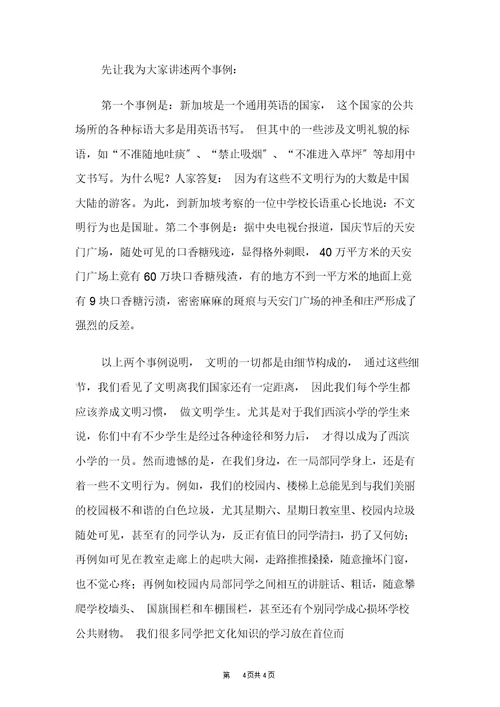 先让我为大家讲述两个事例：

第一个事例是：新加坡是一个通用英语的国家，这个国家的公共场所的各种标语大多是用英语书写。但其中的一些涉及文明礼貌的标语，如“不准随地吐痰”、“禁止吸烟”、“不准进入草坪”等却用中文书写。为什么呢？人家答复：因为有这些不文明行为的大数是中国大陆的游客。为此，到新加坡考察的一位中学校长语重心长地说：不文明行为也是国耻。第二个事例是：据中央电视台报道，国庆节后的天安门广场，随处可见的口香糖残迹，显得格外刺眼，40万平方米的天安门广场上竟有60万块口香糖残渣，有的地方不到一平方米的地面上竟有9块口香糖污渍，密密麻麻的斑痕与天安门广场的神圣和庄严形成了强烈的反差。

以上两个事例说明，文明的一切都是由细节构成的，通过这些细节，我们看见了文明离我们国家还有一定距离，因此我们每个学生都应该养成文明习惯，做文明学生。尤其是对于我们西滨小学的学生来说，你们中有不少学生是经过各种途径和努力后，才得以成为了西滨小学的一员。然而遗憾的是，在我们身边，在一局部同学身上，还是有着一些不文明行为。例如，我们的校园内、楼梯上总能见到与我们美丽的校园极不和谐的白色垃圾，尤其星期六、星期日教室里、校园内垃圾随处可见，甚至有的同学认为，反正有值日的同学清扫，扔了又何妨；再例如可见在教室走廊上的起哄大闹，走路推推搡搡，随意撞坏门窗，也不觉心疼；再例如校园内局部同学之间相互的讲脏话、粗话，随意攀爬学校墙头、国旗围栏和车棚围栏，甚至还有个别同学成心损坏学校公共财物。我们很多同学把文化知识的学习放在首位而

第 4页共4页